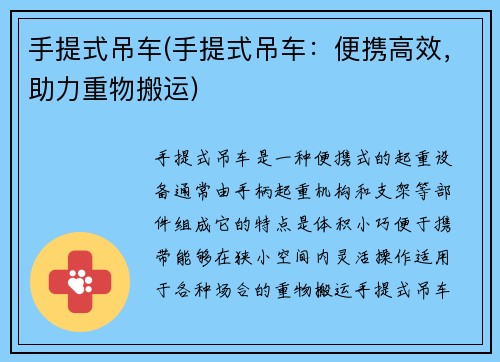 手提式吊车(手提式吊车：便携高效，助力重物搬运)

手提式吊车是一种便携式的起重设备通常由手柄起重机构和支架等部件组成它的特点是体积小巧便于携带能够在狭小空间内灵活操作适用于各种场合的重物搬运手提式吊车